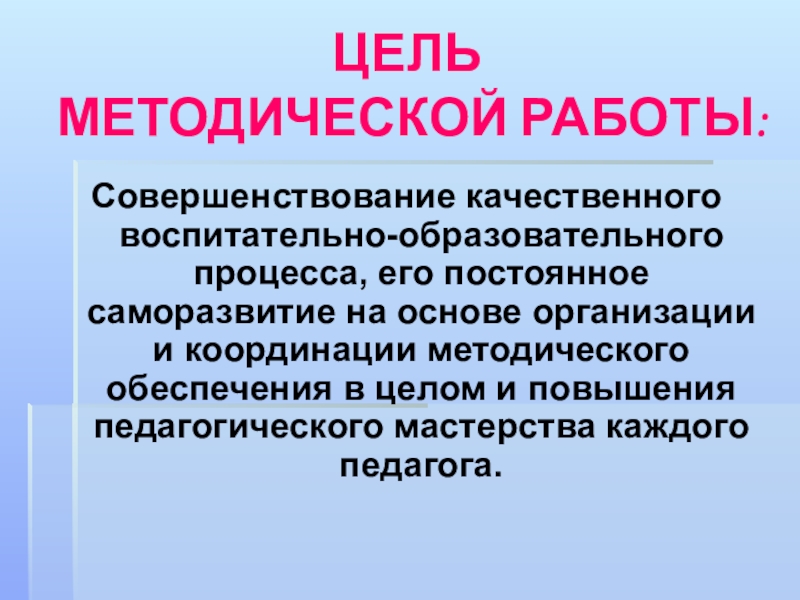 ЦЕЛЬ
МЕТОДИЧЕСКОЙ РАБОТЫ:

Совершенствование качественного воспитательно-образовательного процесса, его постоянное саморазвитие на основе организации и координации методического обеспечения в целом и повышения педагогического мастерства каждого педагога.